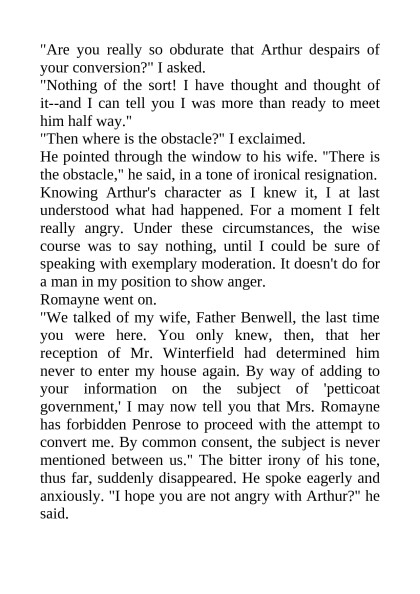 "Are you really so obdurate that Arthur despairs of your conversion?" I asked.

"Nothing of the sort! I have thought and thought of it--and I can tell you I was more than ready to meet him half way."

"Then where is the obstacle?" I exclaimed.

He pointed through the window to his wife. "There is the obstacle," he said, in a tone of ironical resignation.

Knowing Arthur's character as I knew it, I at last understood what had happened. For a moment I felt really angry. Under these circumstances, the wise course was to say nothing, until I could be sure of speaking with exemplary moderation. It doesn't do for a man in my position to show anger.

Romayne went on.

"We talked of my wife, Father Benwell, the last time you were here. You only knew, then, that her reception of Mr. Winterfield had determined him never to enter my house again. By way of adding to your information on the subject of 'petticoat government,' I may now tell you that Mrs. Romayne has forbidden Penrose to proceed with the attempt to convert me. By common consent, the subject is never mentioned between us." The bitter irony of his tone, thus far, suddenly disappeared. He spoke eagerly and anxiously. "I hope you are not angry with Arthur?" he said.